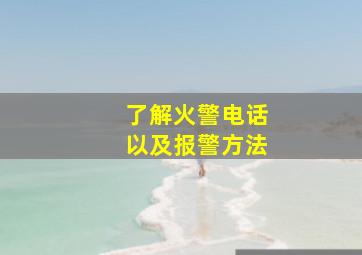 了解火警电话
以及报警方法